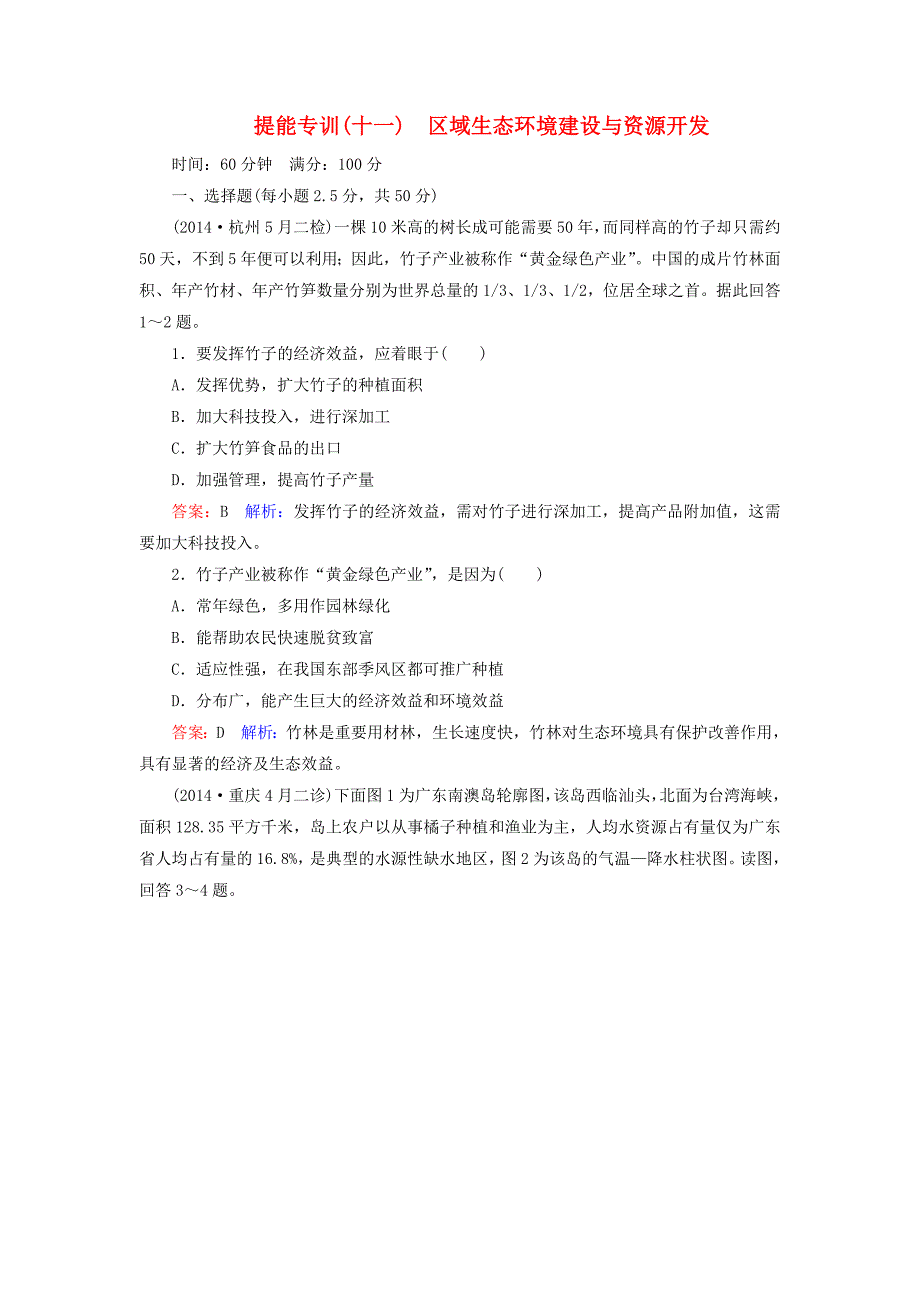 提能专训(十一)　区域生态环境建设与资源开发

时间：60分钟　满分：100分

一、选择题(每小题2.5分，共50分)

(2014·杭州5月二检)一棵10米高的树长成可能需要50年，而同样高的竹子却只需约50天，不到5年便可以利用；因此，竹子产业被称作“黄金绿色产业”。中国的成片竹林面积、年产竹材、年产竹笋数量分别为世界总量的1/3、1/3、1/2，位居全球之首。据此回答1～2题。

1．要发挥竹子的经济效益，应着眼于(　　)

A．发挥优势，扩大竹子的种植面积

B．加大科技投入，进行深加工

C．扩大竹笋食品的出口

D．加强管理，提高竹子产量

答案：B　解析：发挥竹子的经济效益，需对竹子进行深加工，提高产品附加值，这需要加大科技投入。

2．竹子产业被称作“黄金绿色产业”，是因为(　　)

A．常年绿色，多用作园林绿化

B．能帮助农民快速脱贫致富

C．适应性强，在我国东部季风区都可推广种植

D．分布广，能产生巨大的经济效益和环境效益

答案：D　解析：竹林是重要用材林，生长速度快，竹林对生态环境具有保护改善作用，具有显著的经济及生态效益。

(2014·重庆4月二诊)下面图1为广东南澳岛轮廓图，该岛西临汕头，北面为台湾海峡，面积128.35平方千米，岛上农户以从事橘子种植和渔业为主，人均水资源占有量仅为广东省人均占有量的16.8%，是典型的水源性缺水地区，图2为该岛的气温—降水柱状图。读图，回答3～4题。